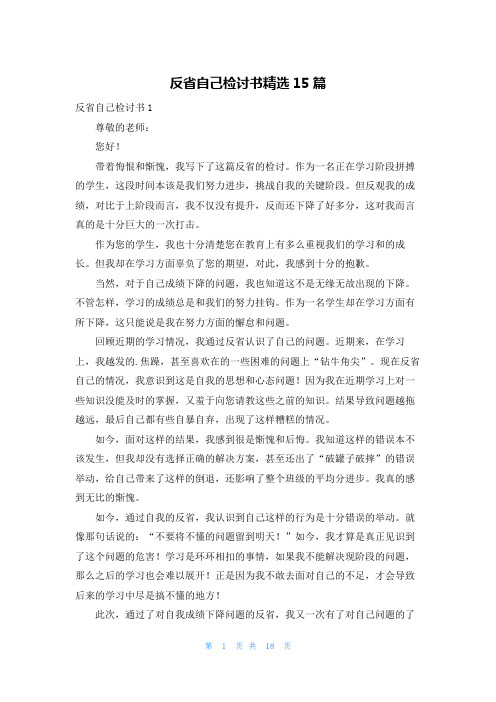 反省自己检讨书精选 15 篇

反省自己检讨书 1

尊敬的老师：

您好！

带着悔恨和惭愧，我写下了这篇反省的检讨。作为一名正在学习阶段拼搏的学生，这段时间本该是我们努力进步，挑战自我的关键阶段。但反观我的成绩，对比于上阶段而言，我不仅没有提升，反而还下降了好多分，这对我而言真的是十分巨大的一次打击。

作为您的学生，我也十分清楚您在教育上有多么重视我们的学习和的成长。但我却在学习方面辜负了您的期望，对此，我感到十分的抱歉。

当然，对于自己成绩下降的问题，我也知道这不是无缘无故出现的下降。不管怎样，学习的成绩总是和我们的努力挂钩。作为一名学生却在学习方面有所下降，这只能说是我在努力方面的懈怠和问题。

回顾近期的学习情况，我通过反省认识了自己的问题。近期来，在学习上，我越发的.焦躁，甚至喜欢在的一些困难的问题上“钻牛角尖”。现在反省自己的情况，我意识到这是自我的思想和心态问题！因为我在近期学习上对一些知识没能及时的掌握，又羞于向您请教这些之前的知识。结果导致问题越拖越远，最后自己都有些自暴自弃，出现了这样糟糕的情况。

如今，面对这样的结果，我感到很是惭愧和后悔。我知道这样的错误本不该发生，但我却没有选择正确的解决方案，甚至还出了“破罐子破摔”的错误举动，给自己带来了这样的倒退，还影响了整个班级的平均分进步。我真的感到无比的惭愧。

如今，通过自我的反省，我认识到自己这样的行为是十分错误的举动。就像那句话说的：“不要将不懂的问题留到明天！”如今，我才算是真正见识到了这个问题的危害！学习是环环相扣的事情，如果我不能解决现阶段的问题，那么之后的学习也会难以展开！正是因为我不敢去面对自己的不足，才会导致后来的学习中尽是搞不懂的地方！

此次，通过了对自我成绩下降问题的反省，我又一次有了对自己问题的了

第 1 页 共 18 页